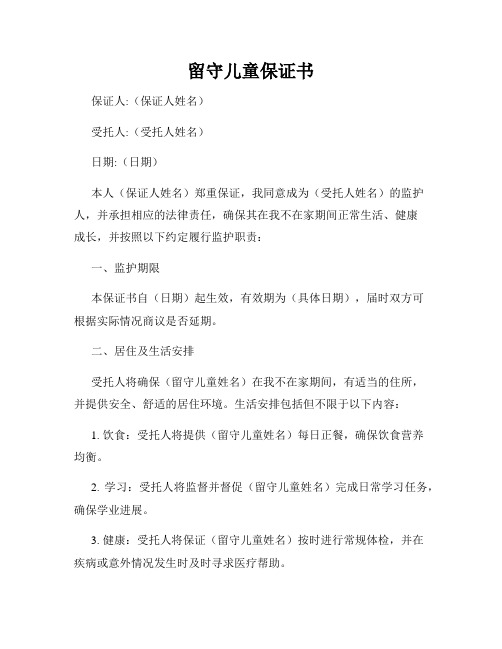 留守儿童保证书

保证人:（保证人姓名）

受托人:（受托人姓名）

日期:（日期）

本人（保证人姓名）郑重保证，我同意成为（受托人姓名）的监护人，并承担相应的法律责任，确保其在我不在家期间正常生活、健康成长，并按照以下约定履行监护职责：

一、监护期限

本保证书自（日期）起生效，有效期为（具体日期），届时双方可根据实际情况商议是否延期。

二、居住及生活安排

受托人将确保（留守儿童姓名）在我不在家期间，有适当的住所，并提供安全、舒适的居住环境。生活安排包括但不限于以下内容：

1. 饮食：受托人将提供（留守儿童姓名）每日正餐，确保饮食营养均衡。

2. 学习：受托人将监督并督促（留守儿童姓名）完成日常学习任务，确保学业进展。

3. 健康：受托人将保证（留守儿童姓名）按时进行常规体检，并在疾病或意外情况发生时及时寻求医疗帮助。